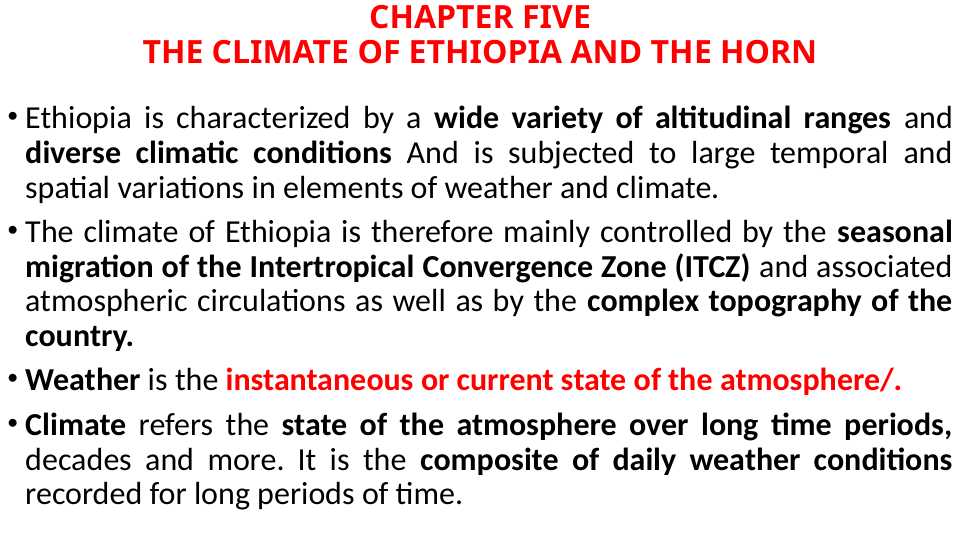 CHAPTER FIVE
THE CLIMATE OF ETHIOPIA AND THE HORN

• Ethiopia is characterized by a wide variety of altitudinal ranges and diverse climatic conditions And is subjected to large temporal and spatial variations in elements of weather and climate.

• The climate of Ethiopia is therefore mainly controlled by the seasonal migration of the Intertropical Convergence Zone (ITCZ) and associated atmospheric circulations as well as by the complex topography of the country.

• Weather is the instantaneous or current state of the atmosphere/.

• Climate refers the state of the atmosphere over long time periods, decades and more. It is the composite of daily weather conditions recorded for long periods of time.